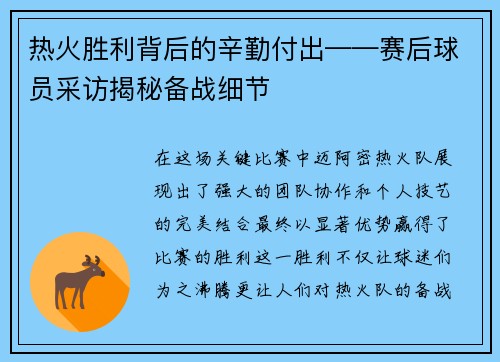 热火胜利背后的辛勤付出——赛后球员采访揭秘备战细节

在这场关键比赛中迈阿密热火队展现出了强大的团队协作和个人技艺的完美结合最终以显著优势赢得了比赛的胜利这一胜利不仅让球迷们为之沸腾更让人们对热火队的备战